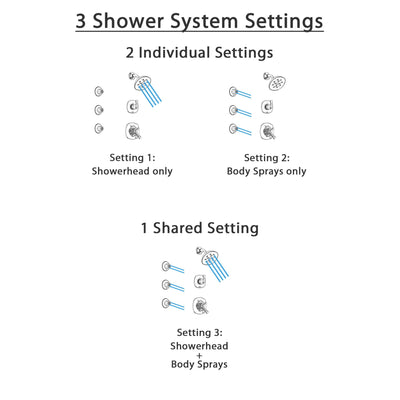 3 Shower System Settings

2 Individual Settings

Setting 1:
Showerhead only

Setting 2:
Body Sprays only

1 Shared Setting

Setting 3:
Showerhead
+
Body Sprays